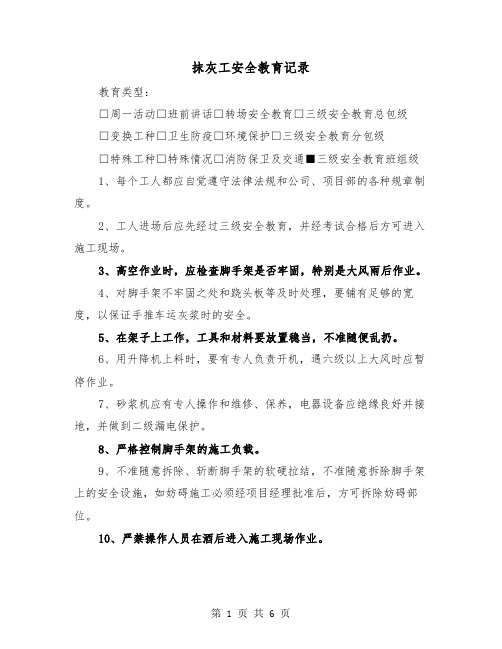 抹灰工安全教育记录

教育类型：

□周一活动□班前讲话□转场安全教育□三级安全教育总包级

□变换工种□卫生防疫□环境保护□三级安全教育分包级

□特殊工种□特殊情况□消防保卫及交通■三级安全教育班组级

1、每个工人都应自觉遵守法律法规和公司、项目部的各种规章制度。

2、工人进场后应先经过三级安全教育，并经考试合格后方可进入施工现场。

3、高空作业时，应检查脚手架是否牢固，特别是大风雨后作业。

4、对脚手架不牢固之处和跷头板等及时处理，要铺有足够的宽度，以保证手推车运灰浆时的安全。

5、在架子上工作，工具和材料要放置稳当，不准随便乱扔。

6、用升降机上料时，要有专人负责开机，遇六级以上大风时应暂停作业。

7、砂浆机应有专人操作和维修、保养，电器设备应绝缘良好并接地，并做到二级漏电保护。

8、严格控制脚手架的施工负载。

9、不准随意拆除、斩断脚手架的软硬拉结，不准随意拆除脚手架上的安全设施，如妨碍施工必须经项目经理批准后，方可拆除妨碍部位。

10、严禁操作人员在酒后进入施工现场作业。

第 1 页 共 6 页